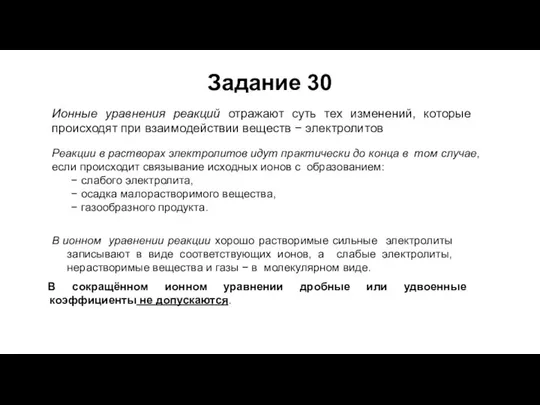 Задание 30

Ионные уравнения реакций отражают суть тех изменений, которые происходят при взаимодействии веществ − электролитов

Реакции в растворах электролитов идут практически до конца в том случае, если происходит связывание исходных ионов с образованием:
− слабого электролита,
− осадка малорастворимого вещества,
− газообразного продукта.

В ионном уравнении реакции хорошо растворимые сильные электролиты записывают в виде соответствующих ионов, а слабые электролиты, нерастворимые вещества и газы − в молекулярном виде.

В сокращённом ионном уравнении дробные или удвоенные коэффициенты не допускаются.